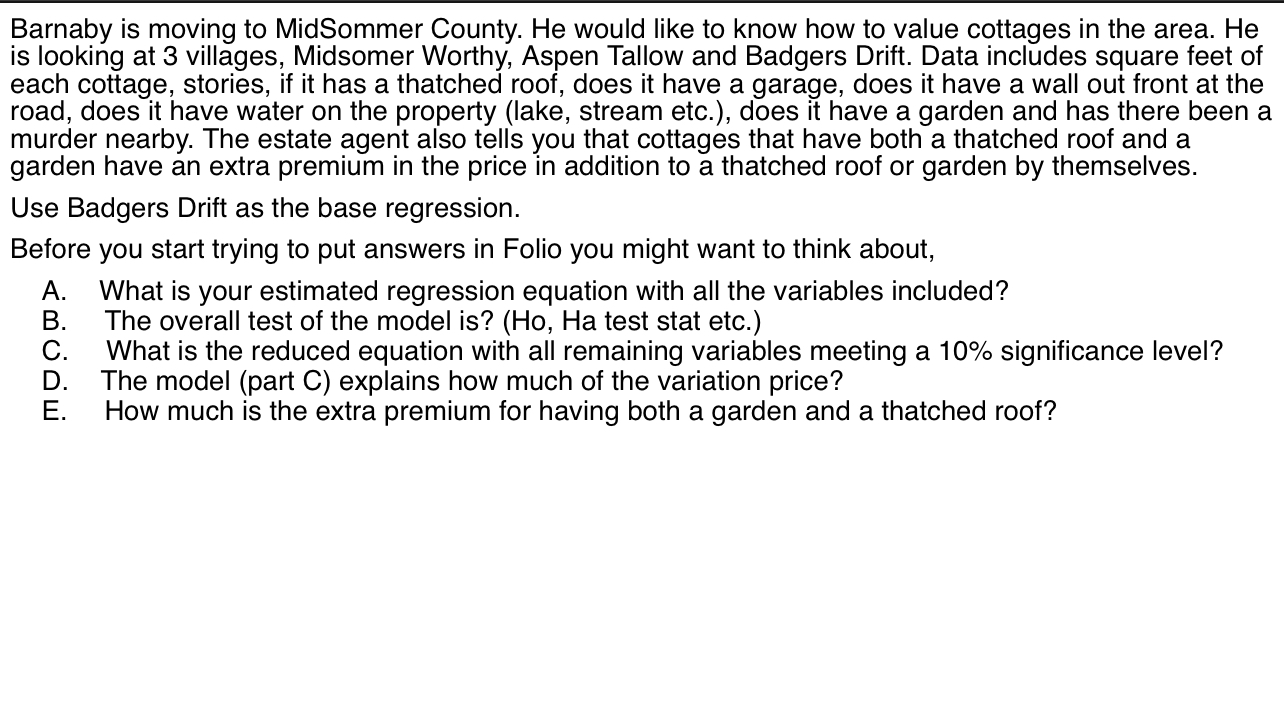 Barnaby is moving to MidSommer County. He would like to know how to value cottages in the area. He is looking at 3 villages, Midsomer Worthy, Aspen Tallow and Badgers Drift. Data includes square feet of each cottage, stories, if it has a thatched roof, does it have a garage, does it have a wall out front at the road, does it have water on the property (lake, stream etc.), does it have a garden and has there been a murder nearby. The estate agent also tells you that cottages that have both a thatched roof and a garden have an extra premium in the price in addition to a thatched roof or garden by themselves.

Use Badgers Drift as the base regression.

Before you start trying to put answers in Folio you might want to think about,

A. What is your estimated regression equation with all the variables included?
B. The overall test of the model is? (Ho, Ha test stat etc.)
C. What is the reduced equation with all remaining variables meeting a 10% significance level?
D. The model (part C) explains how much of the variation price?
E. How much is the extra premium for having both a garden and a thatched roof?